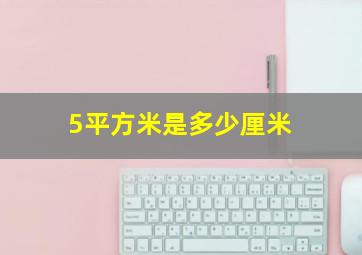 5平方米是多少厘米